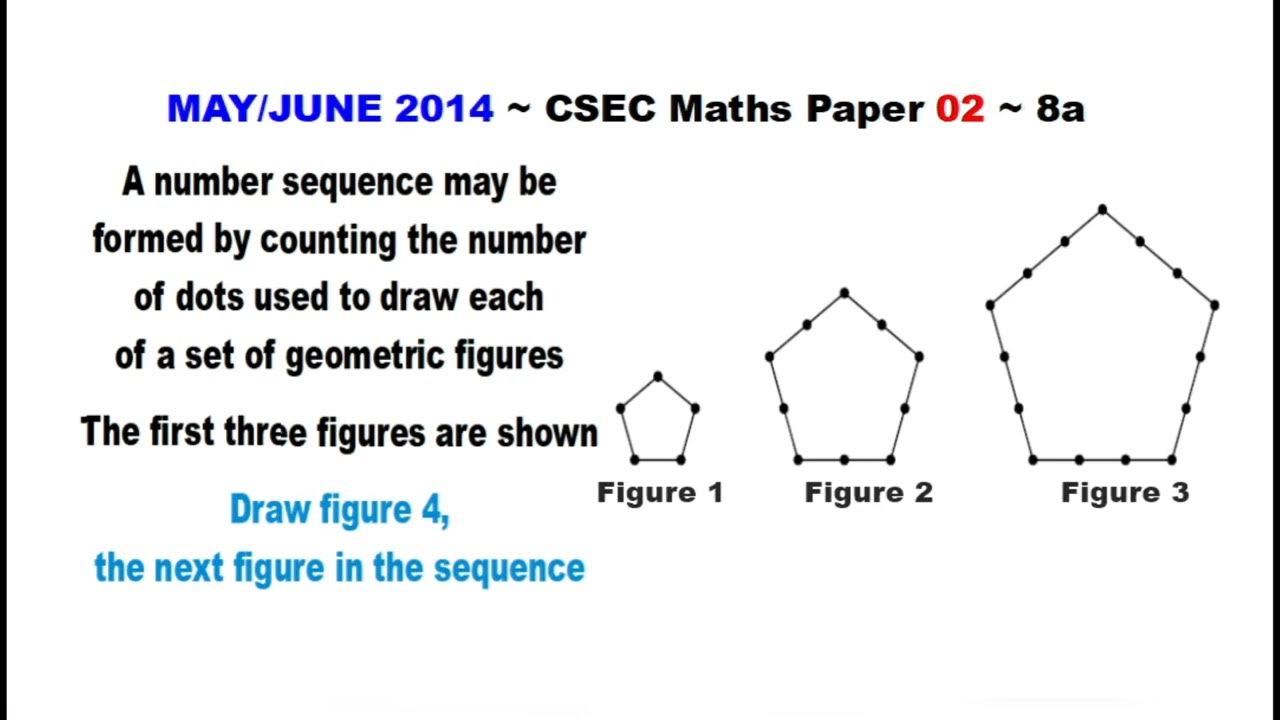 MAY/JUNE 2014 ~ CSEC Maths Paper 02 ~ 8a

A number sequence may be formed by counting the number of dots used to draw each of a set of geometric figures

The first three figures are shown

Draw figure 4, the next figure in the sequence

Figure 1

Figure 2

Figure 3